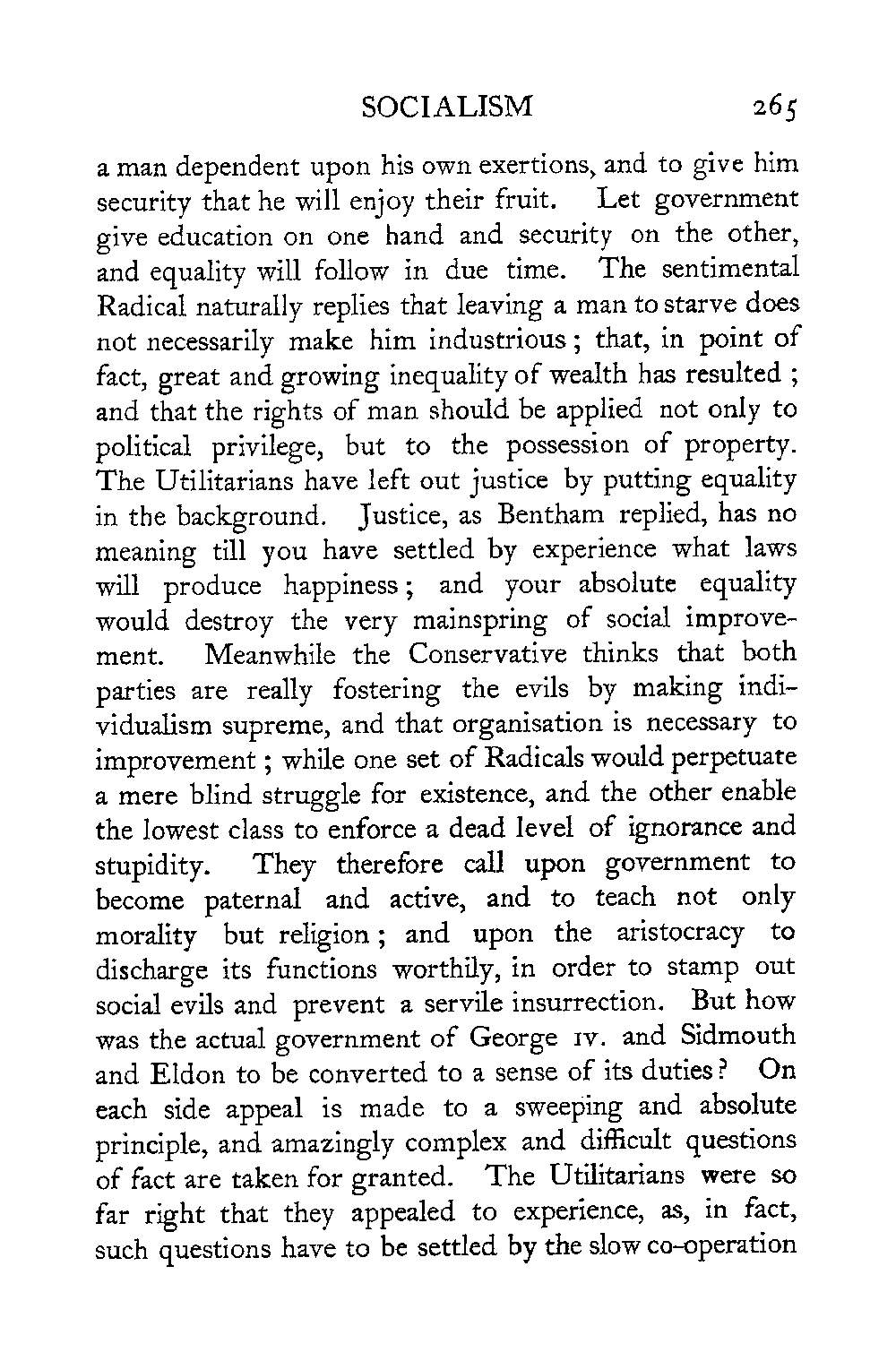 SOCIALISM 265

a man dependent upon his own exertions, and to give him security that he will enjoy their fruit. Let government give education on one hand and security on the other, and equality will follow in due time. The sentimental Radical naturally replies that leaving a man to starve does not necessarily make him industrious; that, in point of fact, great and growing inequality of wealth has resulted; and that the rights of man should be applied not only to political privilege, but to the possession of property. The Utilitarians have left out justice by putting equality in the background. Justice, as Bentham replied, has no meaning till you have settled by experience what laws will produce happiness; and your absolute equality would destroy the very mainspring of social improvement. Meanwhile the Conservative thinks that both parties are really fostering the evils by making individualism supreme, and that organisation is necessary to improvement; while one set of Radicals would perpetuate a mere blind struggle for existence, and the other enable the lowest class to enforce a dead level of ignorance and stupidity. They therefore call upon government to become paternal and active, and to teach not only morality but religion; and upon the aristocracy to discharge its functions worthily, in order to stamp out social evils and prevent a servile insurrection. But how was the actual government of George IV. and Sidmouth and Eldon to be converted to a sense of its duties? On each side appeal is made to a sweeping and absolute principle, and amazingly complex and difficult questions of fact are taken for granted. The Utilitarians were so far right that they appealed to experience, as, in fact, such questions have to be settled by the slow co-operation